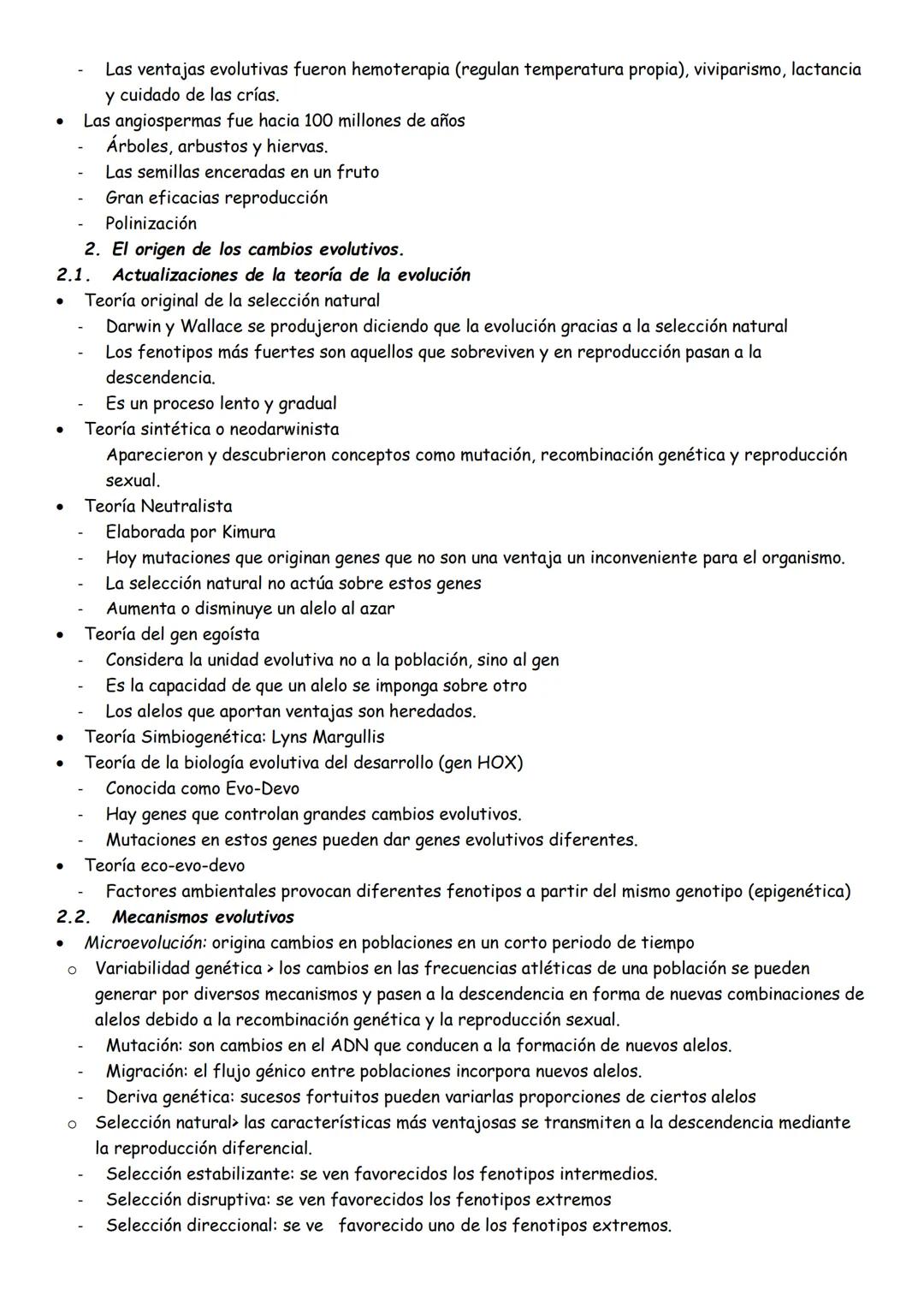 - Las ventajas evolutivas fueron hemoterapia (regulan temperatura propia), viviparismo, lactancia y cuidado de las crías.
• Las angiospermas fue hacia 100 millones de años
- Árboles, arbustos y hiervas.
- Las semillas enceradas en un fruto
- Gran eficacias reproducción
- Polinización
2. El origen de los cambios evolutivos.
2.1. Actualizaciones de la teoría de la evolución
• Teoría original de la selección natural
- Darwin y Wallace se produjeron diciendo que la evolución gracias a la selección natural
- Los fenotipos más fuertes son aquellos que sobreviven y en reproducción pasan a la descendencia.
- Es un proceso lento y gradual
• Teoría sintética o neodarwinista
Aparecieron y descubrieron conceptos como mutación, recombinación genética y reproducción sexual.
• Teoría Neutralista
- Elaborada por Kimura
- Hoy mutaciones que originan genes que no son una ventaja un inconveniente para el organismo.
- La selección natural no actúa sobre estos genes
- Aumenta o disminuye un alelo al azar
• Teoría del gen egoísta
- Considera la unidad evolutiva no a la población, sino al gen
- Es la capacidad de que un alelo se imponga sobre otro
- Los alelos que aportan ventajas son heredados.
• Teoría Simbiogenética: Lyns Margullis
• Teoría de la biología evolutiva del desarrollo (gen HOX)
- Conocida como Evo-Devo
- Hay genes que controlan grandes cambios evolutivos.
- Mutaciones en estos genes pueden dar genes evolutivos diferentes.
• Teoría eco-evo-devo
- Factores ambientales provocan diferentes fenotipos a partir del mismo genotipo (epigenética)
2.2. Mecanismos evolutivos
• Microevolución: origina cambios en poblaciones en un corto periodo de tiempo
o Variabilidad genética > los cambios en las frecuencias atléticas de una población se pueden generar por diversos mecanismos y pasen a la descendencia en forma de nuevas combinaciones de alelos debido a la recombinación genética y la reproducción sexual.
- Mutación: son cambios en el ADN que conducen a la formación de nuevos alelos.
- Migración: el flujo génico entre poblaciones incorpora nuevos alelos.
- Deriva genética: sucesos fortuitos pueden variarlas proporciones de ciertos alelos
o Selección natural> las características más ventajosas se transmiten a la descendencia mediante la reproducción diferencial.
- Selección estabilizante: se ven favorecidos los fenotipos intermedios.
- Selección disruptiva: se ven favorecidos los fenotipos extremos
- Selección direccional: se ve favorecido uno de los fenotipos extremos.